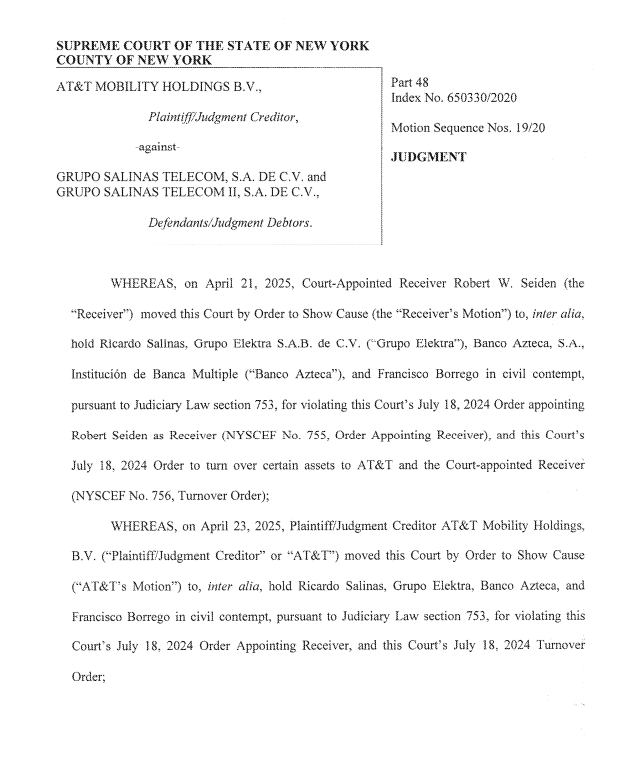 SUPREME COURT OF THE STATE OF NEW YORK
COUNTY OF NEW YORK

AT&T MOBILITY HOLDINGS B.V.,

Plaintiff/Judgment Creditor,

-against-

GRUPO SALINAS TELECOM, S.A. DE C.V. and GRUPO SALINAS TELECOM II, S.A. DE C.V.,

Defendants/Judgment Debtors.

Part 48
Index No. 650330/2020

Motion Sequence Nos. 19/20

JUDGMENT

WHEREAS, on April 21, 2025, Court-Appointed Receiver Robert W. Seiden (the "Receiver") moved this Court by Order to Show Cause (the "Receiver's Motion") to, inter alia, hold Ricardo Salinas, Grupo Elektra S.A.B. de C.V. ("Grupo Elektra"), Banco Azteca, S.A., Institución de Banca Multiple ("Banco Azteca"), and Francisco Borrego in civil contempt, pursuant to Judiciary Law section 753, for violating this Court's July 18, 2024 Order appointing Robert Seiden as Receiver (NYSCEF No. 755, Order Appointing Receiver), and this Court's July 18, 2024 Order to turn over certain assets to AT&T and the Court-appointed Receiver (NYSCEF No. 756, Turnover Order);

WHEREAS, on April 23, 2025, Plaintiff/Judgment Creditor AT&T Mobility Holdings, B.V. ("Plaintiff/Judgment Creditor" or "AT&T") moved this Court by Order to Show Cause ("AT&T's Motion") to, inter alia, hold Ricardo Salinas, Grupo Elektra, Banco Azteca, and Francisco Borrego in civil contempt, pursuant to Judiciary Law section 753, for violating this Court's July 18, 2024 Order Appointing Receiver, and this Court's July 18, 2024 Turnover Order;